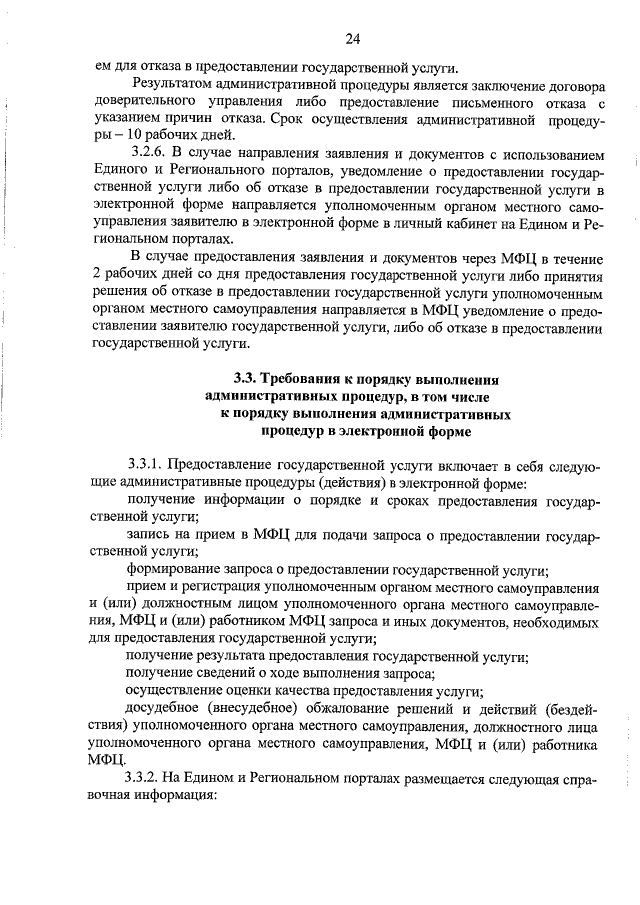 24

ем для отказа в предоставлении государственной услуги.

Результатом административной процедуры является заключение договора доверительного управления либо предоставление письменного отказа с указанием причин отказа. Срок осуществления административной процедуры – 10 рабочих дней.

3.2.6. В случае направления заявления и документов с использованием Единого и Регионального порталов, уведомление о предоставлении государственной услуги либо об отказе в предоставлении государственной услуги в электронной форме направляется уполномоченным органом местного самоуправления заявителю в электронной форме в личный кабинет на Едином и Региональном порталах.

В случае предоставления заявления и документов через МФЦ в течение 2 рабочих дней со дня предоставления государственной услуги либо принятия решения об отказе в предоставлении государственной услуги уполномоченным органом местного самоуправления направляется в МФЦ уведомление о предоставлении заявителю государственной услуги, либо об отказе в предоставлении государственной услуги.

3.3. Требования к порядку выполнения административных процедур, в том числе к порядку выполнения административных процедур в электронной форме

3.3.1. Предоставление государственной услуги включает в себя следующие административные процедуры (действия) в электронной форме:

получение информации о порядке и сроках предоставления государственной услуги;

запись на прием в МФЦ для подачи запроса о предоставлении государственной услуги;

формирование запроса о предоставлении государственной услуги;

прием и регистрация уполномоченным органом местного самоуправления и (или) должностным лицом уполномоченного органа местного самоуправления, МФЦ и (или) работником МФЦ запроса и иных документов, необходимых для предоставления государственной услуги;

получение результата предоставления государственной услуги;

получение сведений о ходе выполнения запроса;

осуществление оценки качества предоставления услуги;

досудебное (внесудебное) обжалование решений и действий (бездействия) уполномоченного органа местного самоуправления, должностного лица уполномоченного органа местного самоуправления, МФЦ и (или) работника МФЦ.

3.3.2. На Едином и Региональном порталах размещается следующая справочная информация: